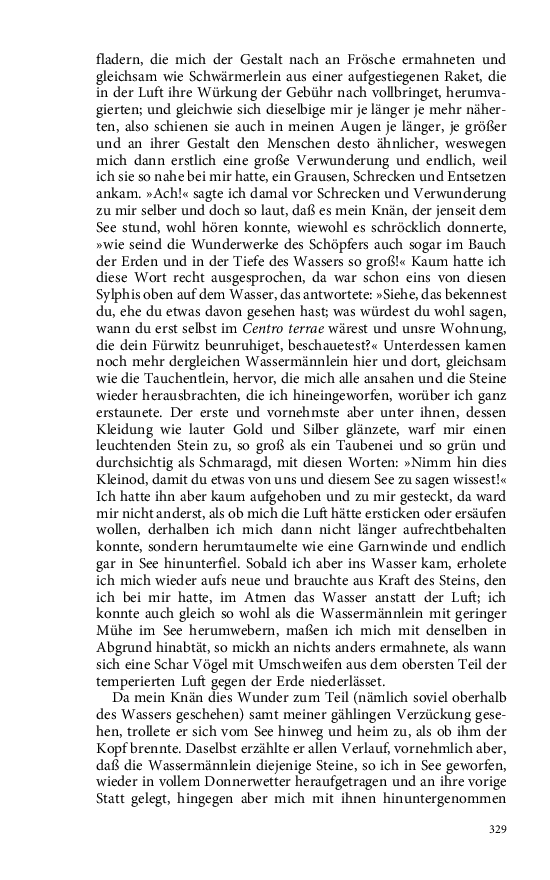 fladern, die mich der Gestalt nach an Frösche ermahneten und gleichsam wie Schwärmerlein aus einer aufgestiegenen Raket, die in der Luft ihre Würkung der Gebühr nach vollbringet, herumvagierten; und gleichwie sich dieselbige mir je länger je mehr näherten, also schienen sie auch in meinen Augen je länger, je größer und an ihrer Gestalt den Menschen desto ähnlicher, weswegen mich dann erstlich eine große Verwunderung und endlich, weil ich sie so nahe bei mir hatte, ein Grausen, Schrecken und Entsetzen ankam. »Ach!« sagte ich damal vor Schrecken und Verwunderung zu mir selber und doch so laut, daß es mein Knän, der jenseit dem See stund, wohl hören konnte, wiewohl es schröcklich donnerte, »wie seind die Wunderwerke des Schöpfers auch sogar im Bauch der Erden und in der Tiefe des Wassers so groß!« Kaum hatte ich diese Wort recht ausgesprochen, da war schon eins von diesen Sylphis oben auf dem Wasser, das antwortete: »Siehe, das bekennest du, ehe du etwas davon gesehen hast; was würdest du wohl sagen, wann du erst selbst im Centro terrae wärest und unsre Wohnung, die dein Fürwitz beunruhiget, beschauetest?« Unterdessen kamen noch mehr dergleichen Wassermännlein hier und dort, gleichsam wie die Tauchentlein, hervor, die mich alle ansahen und die Steine wieder herausbrachten, die ich hineingeworfen, worüber ich ganz erstaunete. Der erste und vornehmste aber unter ihnen, dessen Kleidung wie lauter Gold und Silber glänzete, warf mir einen leuchtenden Stein zu, so groß als ein Taubenei und so grün und durchsichtig als Schmaragd, mit diesen Worten: »Nimm hin dies Kleinod, damit du etwas von uns und diesem See zu sagen wissest!« Ich hatte ihn aber kaum aufgehoben und zu mir gesteckt, da ward mir nicht anderst, als ob mich die Luft hätte ersticken oder ersäufen wollen, derhalben ich mich dann nicht länger aufrechtbehalten konnte, sondern herumtaumelte wie eine Garnwinde und endlich gar in See hinunterfiel. Sobald ich aber ins Wasser kam, erholete ich mich wieder aufs neue und brauchte aus Kraft des Steins, den ich bei mir hatte, im Atmen das Wasser anstatt der Luft; ich konnte auch gleich so wohl als die Wassermännlein mit geringer Mühe im See herumwebern, maßen ich mich mit denselben in Abgrund hinabtät, so mickh an nichts anders ermahnete, als wann sich eine Schar Vögel mit Umschweifen aus dem obersten Teil der temperierten Luft gegen der Erde niederlässet.

Da mein Knän dies Wunder zum Teil (nämlich soviel oberhalb des Wassers geschehen) samt meiner gählingen Verzückung gesehen, trollete er sich vom See hinweg und heim zu, als ob ihm der Kopf brennte. Daselbst erzählte er allen Verlauf, vornehmlich aber, daß die Wassermännlein diejenige Steine, so ich in See geworfen, wieder in vollem Donnerwetter heraufgetragen und an ihre vorige Statt gelegt, hingegen aber mich mit ihnen hinuntergenommen

329